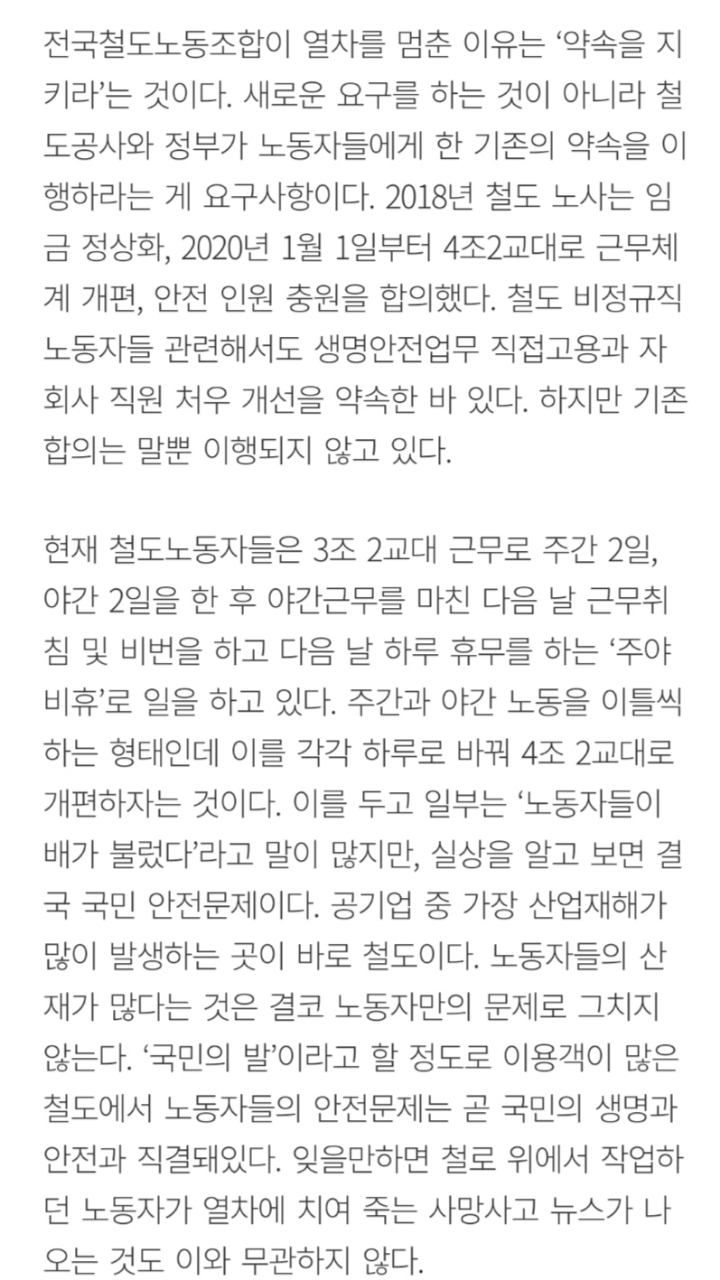 전국철도노동조합이 열차를 멈춘 이유는 ‘약속을 지키라’는 것이다. 새로운 요구를 하는 것이 아니라 철도공사와 정부가 노동자들에게 한 기존의 약속을 이행하라는 게 요구사항이다. 2018년 철도 노사는 임금 정상화, 2020년 1월 1일부터 4조2교대로 근무체계 개편, 안전 인원 충원을 합의했다. 철도 비정규직 노동자들 관련해서도 생명안전업무 직접고용과 자회사 직원 처우 개선을 약속한 바 있다. 하지만 기존 합의는 말뿐 이행되지 않고 있다.

현재 철도노동자들은 3조 2교대 근무로 주간 2일, 야간 2일을 한 후 야간근무를 마친 다음 날 근무취침 및 비번을 하고 다음 날 하루 휴무를 하는 ‘주야비휴’로 일을 하고 있다. 주간과 야간 노동을 이틀씩 하는 형태인데 이를 각각 하루로 바꿔 4조 2교대로 개편하자는 것이다. 이를 두고 일부는 ‘노동자들이 배가 불렀다’라고 말이 많지만, 실상을 알고 보면 결국 국민 안전문제이다. 공기업 중 가장 산업재해가 많이 발생하는 곳이 바로 철도이다. 노동자들의 산재가 많다는 것은 결코 노동자만의 문제로 그치지 않는다. ‘국민의 발’이라고 할 정도로 이용객이 많은 철도에서 노동자들의 안전문제는 곧 국민의 생명과 안전과 직결돼있다. 잊을만하면 철로 위에서 작업하던 노동자가 열차에 치여 죽는 사망사고 뉴스가 나오는 것도 이와 무관하지 않다.